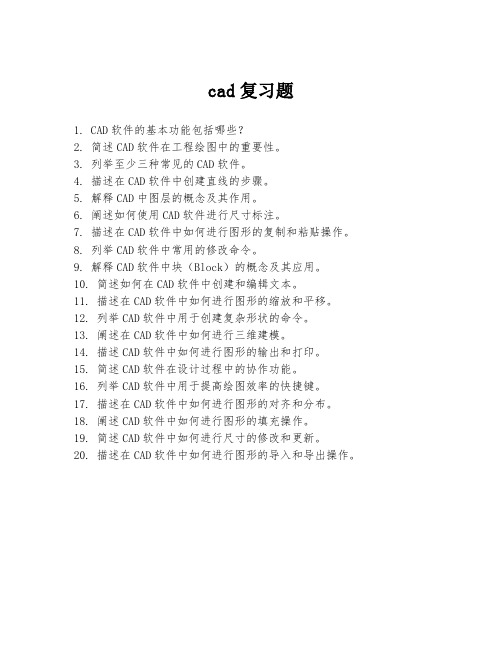 cad复习题

1. CAD软件的基本功能包括哪些？
2. 简述CAD软件在工程绘图中的重要性。
3. 列举至少三种常见的CAD软件。
4. 描述在CAD软件中创建直线的步骤。
5. 解释CAD中图层的概念及其作用。
6. 阐述如何使用CAD软件进行尺寸标注。
7. 描述在CAD软件中如何进行图形的复制和粘贴操作。
8. 列举CAD软件中常用的修改命令。
9. 解释CAD软件中块（Block）的概念及其应用。
10. 简述如何在CAD软件中创建和编辑文本。
11. 描述在CAD软件中如何进行图形的缩放和平移。
12. 列举CAD软件中用于创建复杂形状的命令。
13. 阐述在CAD软件中如何进行三维建模。
14. 描述CAD软件中如何进行图形的输出和打印。
15. 简述CAD软件在设计过程中的协作功能。
16. 列举CAD软件中用于提高绘图效率的快捷键。
17. 描述在CAD软件中如何进行图形的对齐和分布。
18. 阐述CAD软件中如何进行图形的填充操作。
19. 简述CAD软件中如何进行尺寸的修改和更新。
20. 描述在CAD软件中如何进行图形的导入和导出操作。